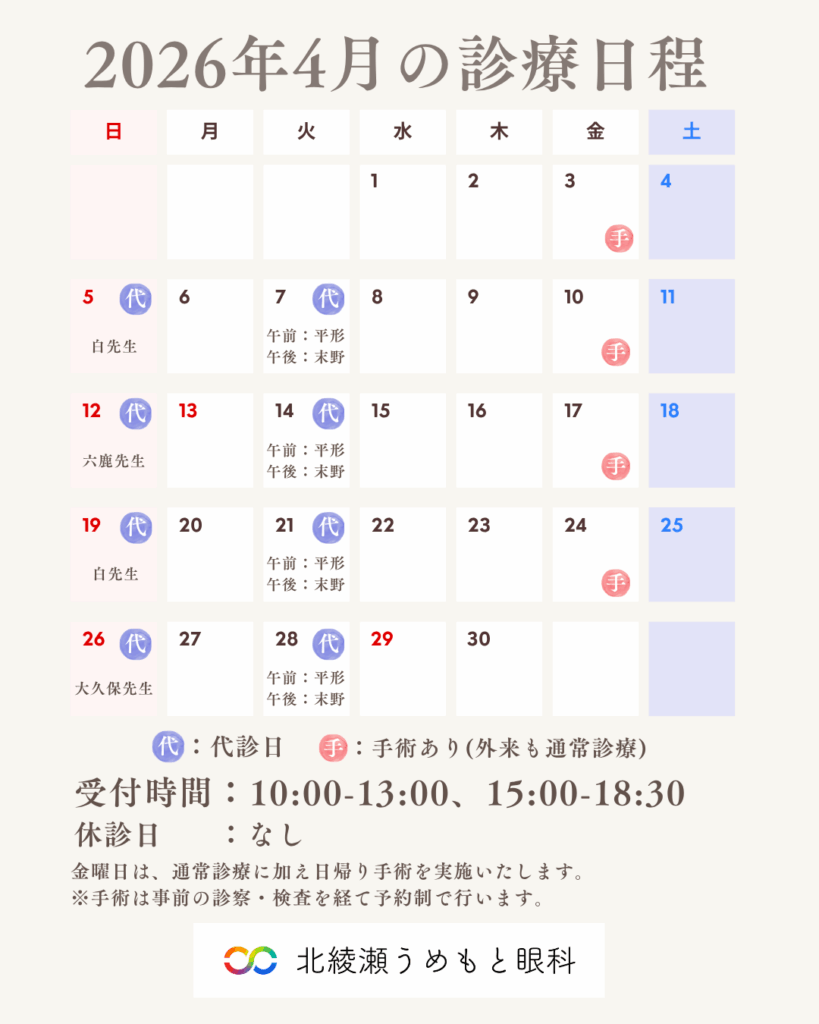 2026年4月の診療日程

| 日 | 月 | 火 | 水 | 木 | 金 | 土 |
|---|---|---|---|---|---|---|
| | | | 1 | 2 | 3 手 | 4 |
| 5 代 白先生 | 6 | 7 代 午前：平形 午後：末野 | 8 | 9 | 10 手 | 11 |
| 12 代 六鹿先生 | 13 | 14 代 午前：平形 午後：末野 | 15 | 16 | 17 手 | 18 |
| 19 代 白先生 | 20 | 21 代 午前：平形 午後：末野 | 22 | 23 | 24 手 | 25 |
| 26 代 大久保先生 | 27 | 28 代 午前：平形 午後：末野 | 29 | 30 | | |

代：代診日　手：手術あり(外来も通常診療)

受付時間：10:00-13:00、15:00-18:30
休診日　：なし

金曜日は、通常診療に加え日帰り手術を実施いたします。
※手術は事前の診察・検査を経て予約制で行います。

北綾瀬うめもと眼科